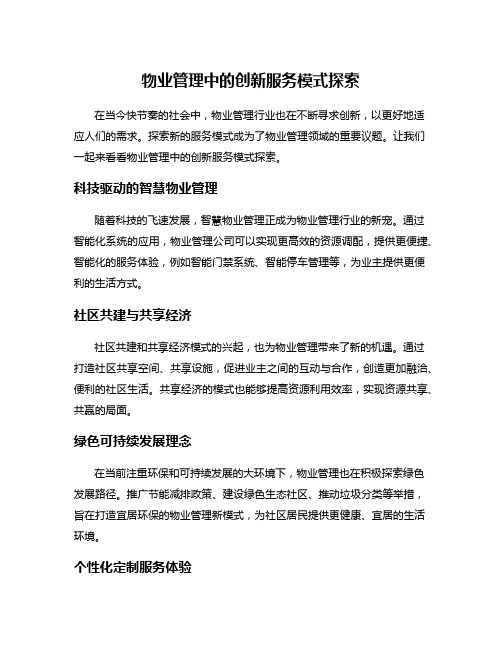 物业管理中的创新服务模式探索

在当今快节奏的社会中，物业管理行业也在不断寻求创新，以更好地适应人们的需求。探索新的服务模式成为了物业管理领域的重要议题。让我们一起来看看物业管理中的创新服务模式探索。

科技驱动的智慧物业管理

随着科技的飞速发展，智慧物业管理正成为物业管理行业的新宠。通过智能化系统的应用，物业管理公司可以实现更高效的资源调配，提供更便捷、智能化的服务体验，例如智能门禁系统、智能停车管理等，为业主提供更便利的生活方式。

社区共建与共享经济

社区共建和共享经济模式的兴起，也为物业管理带来了新的机遇。通过打造社区共享空间、共享设施，促进业主之间的互动与合作，创造更加融洽、便利的社区生活。共享经济的模式也能够提高资源利用效率，实现资源共享、共赢的局面。

绿色可持续发展理念

在当前注重环保和可持续发展的大环境下，物业管理也在积极探索绿色发展路径。推广节能减排政策、建设绿色生态社区、推动垃圾分类等举措，旨在打造宜居环保的物业管理新模式，为社区居民提供更健康、宜居的生活环境。

个性化定制服务体验